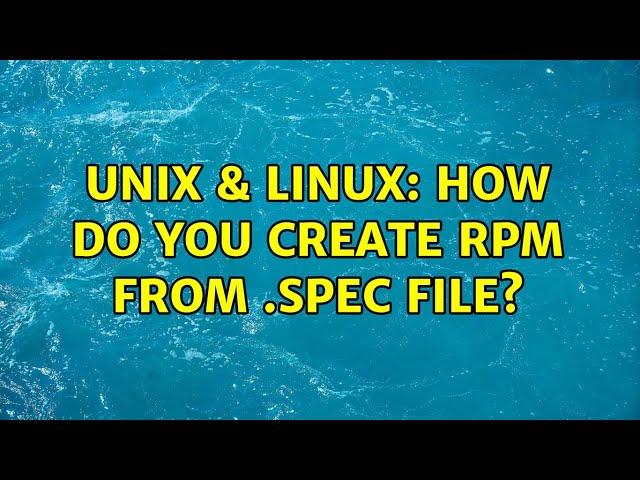 UNIX & LINUX: HOW DO YOU CREATE RPM FROM .SPEC FILE?